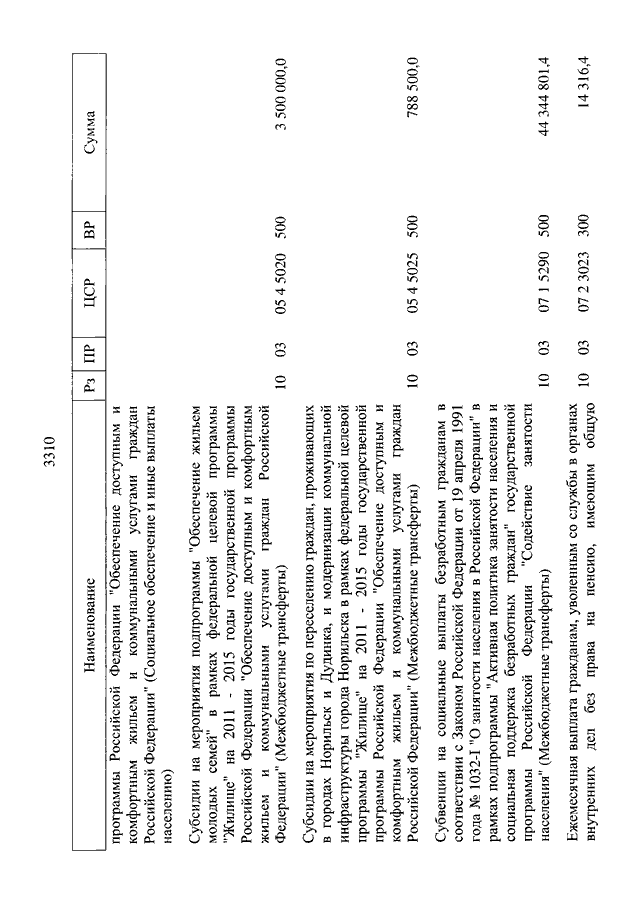 3310

| Наименование | Рз | ПР | ЦСР | ВР | Сумма |
|---|---|---|---|---|---|
| программы Российской Федерации "Обеспечение доступным и комфортным жильем и коммунальными услугами граждан Российской Федерации" (Социальное обеспечение и иные выплаты населению) | | | | | |
| Субсидии на мероприятия подпрограммы "Обеспечение жильем молодых семей" в рамках федеральной целевой программы "Жилище" на 2011 - 2015 годы государственной программы Российской Федерации "Обеспечение доступным и комфортным жильем и коммунальными услугами граждан Российской Федерации" (Межбюджетные трансферты) | 10 | 03 | 05 4 5020 | 500 | 3 500 000,0 |
| Субсидии на мероприятия по переселению граждан, проживающих в городах Норильск и Дудинка, и модернизации коммунальной инфраструктуры города Норильска в рамках федеральной целевой программы "Жилище" на 2011 - 2015 годы государственной программы Российской Федерации "Обеспечение доступным и комфортным жильем и коммунальными услугами граждан Российской Федерации" (Межбюджетные трансферты) | 10 | 03 | 05 4 5025 | 500 | 788 500,0 |
| Субвенции на социальные выплаты безработным гражданам в соответствии с Законом Российской Федерации от 19 апреля 1991 года № 1032-I "О занятости населения в Российской Федерации" в рамках подпрограммы "Активная политика занятости населения и социальная поддержка безработных граждан" государственной программы Российской Федерации "Содействие занятости населения" (Межбюджетные трансферты) | 10 | 03 | 07 1 5290 | 500 | 44 344 801,4 |
| Ежемесячная выплата гражданам, уволенным со службы в органах внутренних дел без права на пенсию, имеющим общую | 10 | 03 | 07 2 3023 | 300 | 14 316,4 |